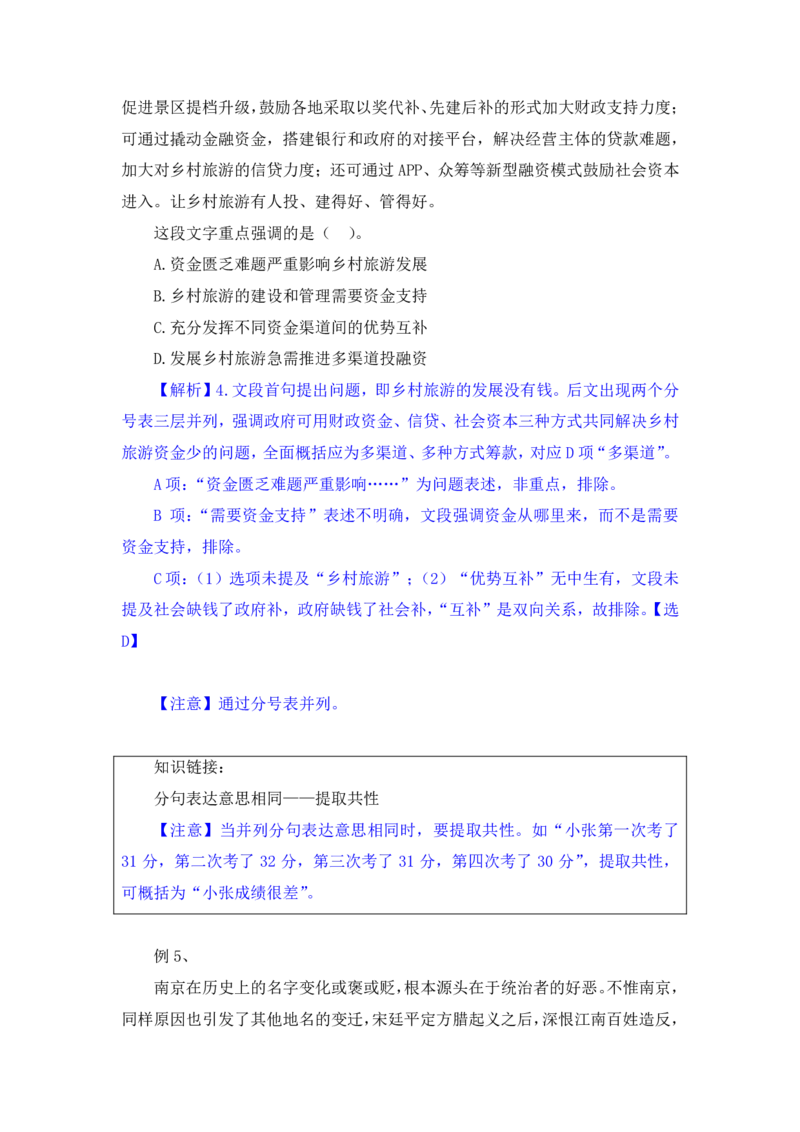 促进景区提档升级，鼓励各地采取以奖代补、先建后补的形式加大财政支持力度；可通过撬动金融资金，搭建银行和政府的对接平台，解决经营主体的贷款难题，加大对乡村旅游的信贷力度；还可通过 APP、众筹等新型融资模式鼓励社会资本进入。让乡村旅游有人投、建得好、管得好。

这段文字重点强调的是（ ）。

A.资金匮乏难题严重影响乡村旅游发展

B.乡村旅游的建设和管理需要资金支持

C.充分发挥不同资金渠道间的优势互补

D.发展乡村旅游急需推进多渠道投融资

【解析】4.文段首句提出问题，即乡村旅游的发展没有钱。后文出现两个分号表三层并列，强调政府可用财政资金、信贷、社会资本三种方式共同解决乡村旅游资金少的问题，全面概括应为多渠道、多种方式筹款，对应 D 项“多渠道”。

A 项：“资金匮乏难题严重影响……”为问题表述，非重点，排除。

B 项：“需要资金支持”表述不明确，文段强调资金从哪里来，而不是需要资金支持，排除。

C 项：（1）选项未提及“乡村旅游”；（2）“优势互补”无中生有，文段未提及社会缺钱了政府补，政府缺钱了社会补，“互补”是双向关系，故排除。【选D】

【注意】通过分号表并列。

知识链接：

分句表达意思相同——提取共性

【注意】当并列分句表达意思相同时，要提取共性。如“小张第一次考了 31 分，第二次考了 32 分，第三次考了 31 分，第四次考了 30 分”，提取共性，可概括为“小张成绩很差”。

例 5、

南京在历史上的名字变化或褒或贬，根本源头在于统治者的好恶。不惟南京，同样原因也引发了其他地名的变迁，宋廷平定方腊起义之后，深恨江南百姓造反，